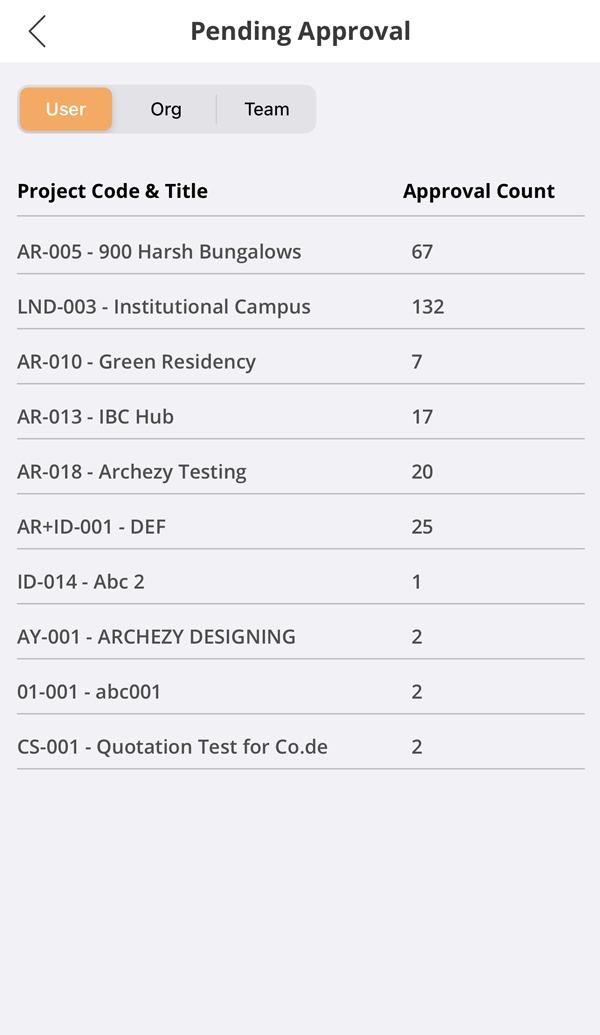 Pending Approval

User Org Team

| Project Code & Title | Approval Count |
|---|---|
| AR-005 - 900 Harsh Bungalows | 67 |
| LND-003 - Institutional Campus | 132 |
| AR-010 - Green Residency | 7 |
| AR-013 - IBC Hub | 17 |
| AR-018 - Archezy Testing | 20 |
| AR+ID-001 - DEF | 25 |
| ID-014 - Abc 2 | 1 |
| AY-001 - ARCHEZY DESIGNING | 2 |
| 01-001 - abc001 | 2 |
| CS-001 - Quotation Test for Co.de | 2 |